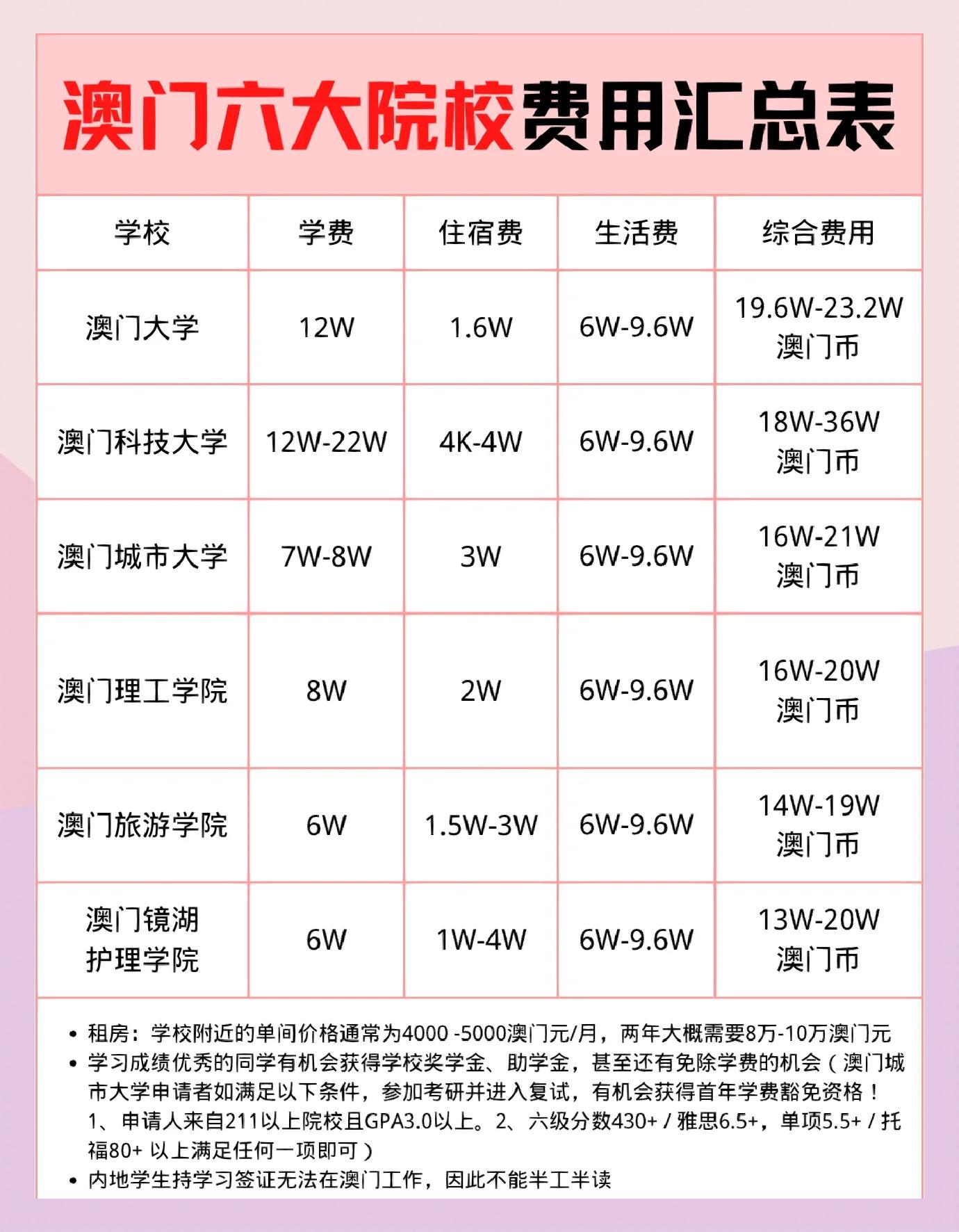 澳门六大院校费用汇总表

| 学校 | 学费 | 住宿费 | 生活费 | 综合费用 |
|---|---|---|---|---|
| 澳门大学 | 12W | 1.6W | 6W-9.6W | 19.6W-23.2W 澳门币 |
| 澳门科技大学 | 12W-22W | 4K-4W | 6W-9.6W | 18W-36W 澳门币 |
| 澳门城市大学 | 7W-8W | 3W | 6W-9.6W | 16W-21W 澳门币 |
| 澳门理工学院 | 8W | 2W | 6W-9.6W | 16W-20W 澳门币 |
| 澳门旅游学院 | 6W | 1.5W-3W | 6W-9.6W | 14W-19W 澳门币 |
| 澳门镜湖护理学院 | 6W | 1W-4W | 6W-9.6W | 13W-20W 澳门币 |

• 租房：学校附近的单间价格通常为4000 -5000澳门元/月，两年大概需要8万-10万澳门元
• 学习成绩优秀的同学有机会获得学校奖学金、助学金，甚至还有免除学费的机会（澳门城市大学申请者如满足以下条件，参加考研并进入复试，有机会获得首年学费豁免资格！1、申请人来自211以上院校且GPA3.0以上。2、六级分数430+ / 雅思6.5+，单项5.5+ / 托福80+ 以上满足任何一项即可）
• 内地学生持学习签证无法在澳门工作，因此不能半工半读